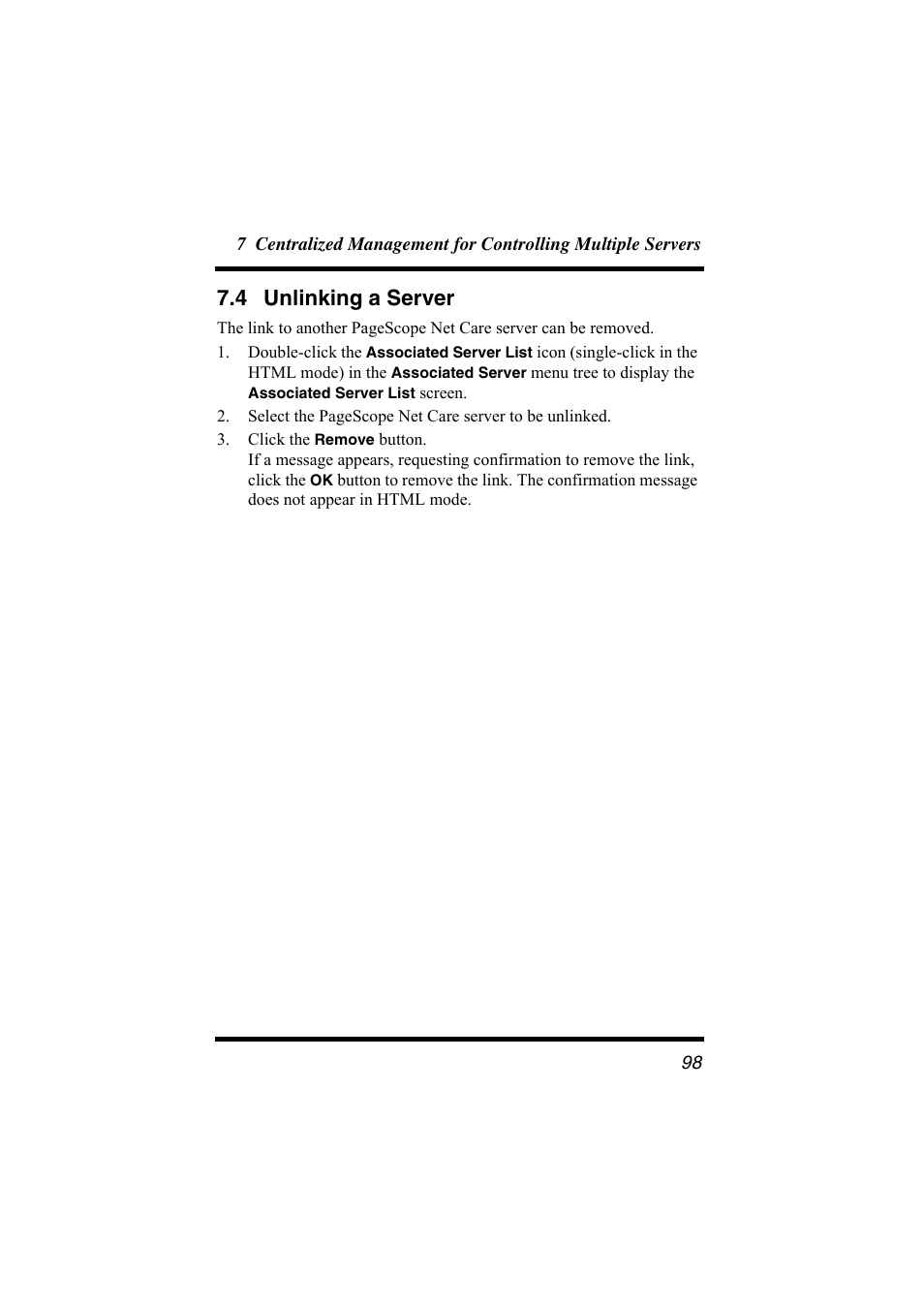 7 Centralized Management for Controlling Multiple Servers

7.4 Unlinking a Server

The link to another PageScope Net Care server can be removed.

1. Double-click the Associated Server List icon (single-click in the HTML mode) in the Associated Server menu tree to display the Associated Server List screen.
2. Select the PageScope Net Care server to be unlinked.
3. Click the Remove button.
If a message appears, requesting confirmation to remove the link, click the OK button to remove the link. The confirmation message does not appear in HTML mode.

98